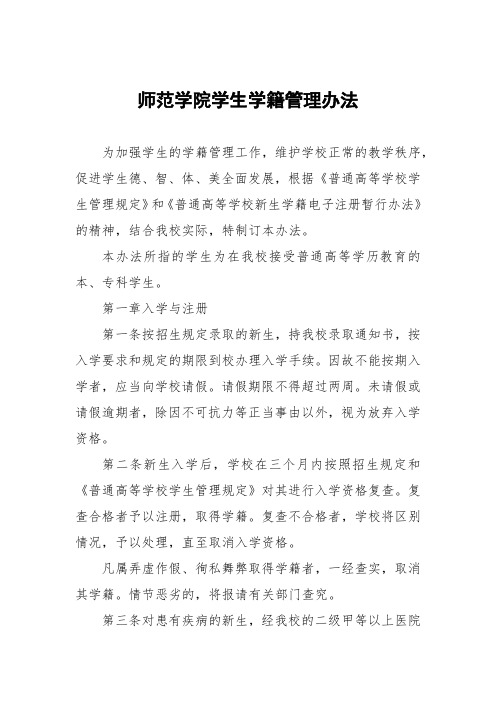 师范学院学生学籍管理办法

为加强学生的学籍管理工作，维护学校正常的教学秩序，促进学生德、智、体、美全面发展，根据《普通高等学校学生管理规定》和《普通高等学校新生学籍电子注册暂行办法》的精神，结合我校实际，特制订本办法。

本办法所指的学生为在我校接受普通高等学历教育的本、专科学生。

第一章入学与注册

第一条按招生规定录取的新生，持我校录取通知书，按入学要求和规定的期限到校办理入学手续。因故不能按期入学者，应当向学校请假。请假期限不得超过两周。未请假或请假逾期者，除因不可抗力等正当事由以外，视为放弃入学资格。

第二条新生入学后，学校在三个月内按照招生规定和《普通高等学校学生管理规定》对其进行入学资格复查。复查合格者予以注册，取得学籍。复查不合格者，学校将区别情况，予以处理，直至取消入学资格。

凡属弄虚作假、徇私舞弊取得学籍者，一经查实，取消其学籍。情节恶劣的，将报请有关部门查究。

第三条对患有疾病的新生，经我校的二级甲等以上医院